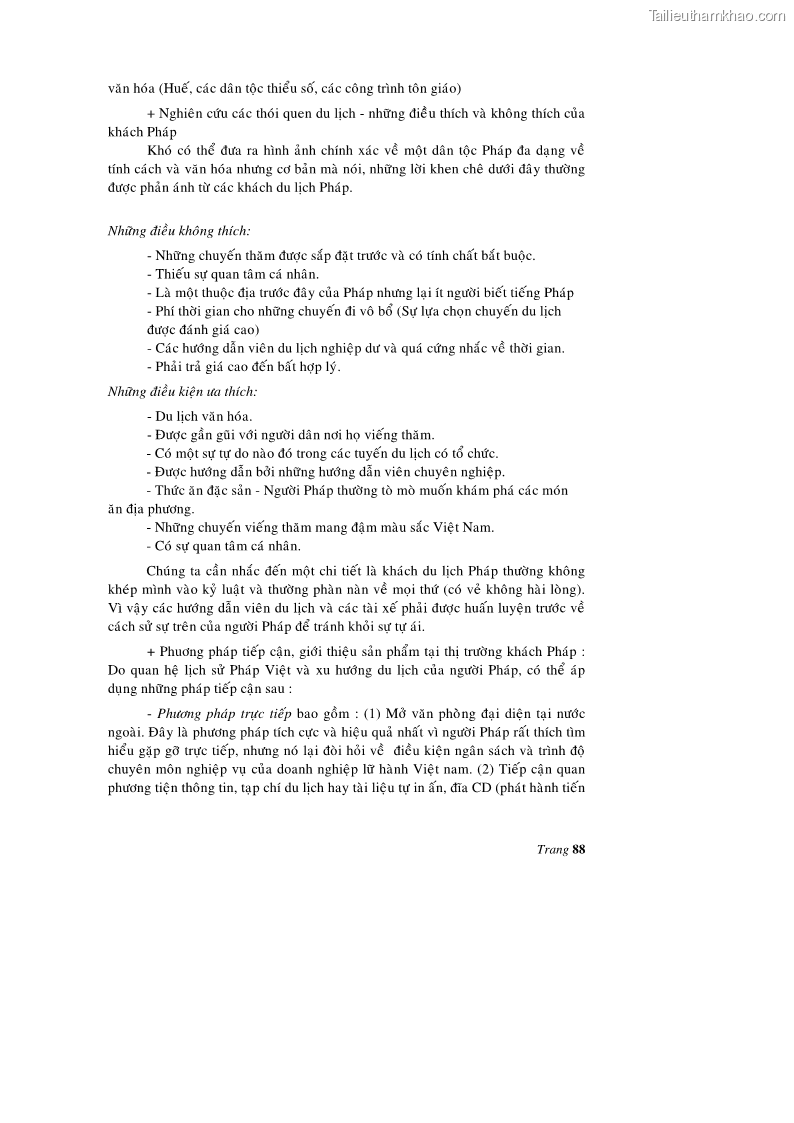 Tailieuthamkhao.com

văn hóa (Huế, các dân tộc thiểu số, các công trình tôn giáo)

+ Nghiên cứu các thói quen du lịch - những điều thích và không thích của khách Pháp

Khó có thể đưa ra hình ảnh chính xác về một dân tộc Pháp đa dạng về tính cách và văn hóa nhưng cơ bản mà nói, những lời khen chê dưới đây thường được phản ánh từ các khách du lịch Pháp.

Những điều không thích:

- Những chuyến thăm được sắp đặt trước và có tính chất bắt buộc.
- Thiếu sự quan tâm cá nhân.
- Là một thuộc địa trước đây của Pháp nhưng lại ít người biết tiếng Pháp
- Phí thời gian cho những chuyến đi vô bổ (Sự lựa chọn chuyến du lịch được đánh giá cao)
- Các hướng dẫn viên du lịch nghiệp dư và quá cứng nhắc về thời gian.
- Phải trả giá cao đến bất hợp lý.

Những điều kiện ưa thích:

- Du lịch văn hóa.
- Được gần gũi với người dân nơi họ viếng thăm.
- Có một sự tự do nào đó trong các tuyến du lịch có tổ chức.
- Được hướng dẫn bởi những hướng dẫn viên chuyên nghiệp.
- Thức ăn đặc sản - Người Pháp thường tò mò muốn khám phá các món ăn địa phương.
- Những chuyến viếng thăm mang đậm màu sắc Việt Nam.
- Có sự quan tâm cá nhân.

Chúng ta cần nhắc đến một chi tiết là khách du lịch Pháp thường không khép mình vào kỷ luật và thường phàn nàn về mọi thứ (có vẻ không hài lòng). Vì vậy các hướng dẫn viên du lịch và các tài xế phải được huấn luyện trước về cách sử sự trên của người Pháp để tránh khỏi sự tự ái.

+ Phương pháp tiếp cận, giới thiệu sản phẩm tại thị trường khách Pháp : Do quan hệ lịch sử Pháp Việt và xu hướng du lịch của người Pháp, có thể áp dụng những pháp tiếp cận sau :

- Phương pháp trực tiếp bao gồm : (1) Mở văn phòng đại diện tại nước ngoài. Đây là phương pháp tích cực và hiệu quả nhất vì người Pháp rất thích tìm hiểu gặp gỡ trực tiếp, nhưng nó lại đòi hỏi về điều kiện ngân sách và trình độ chuyên môn nghiệp vụ của doanh nghiệp lữ hành Việt nam. (2) Tiếp cận quan phương tiện thông tin, tạp chí du lịch hay tài liệu tự in ấn, đĩa CD (phát hành tiến

Trang 88